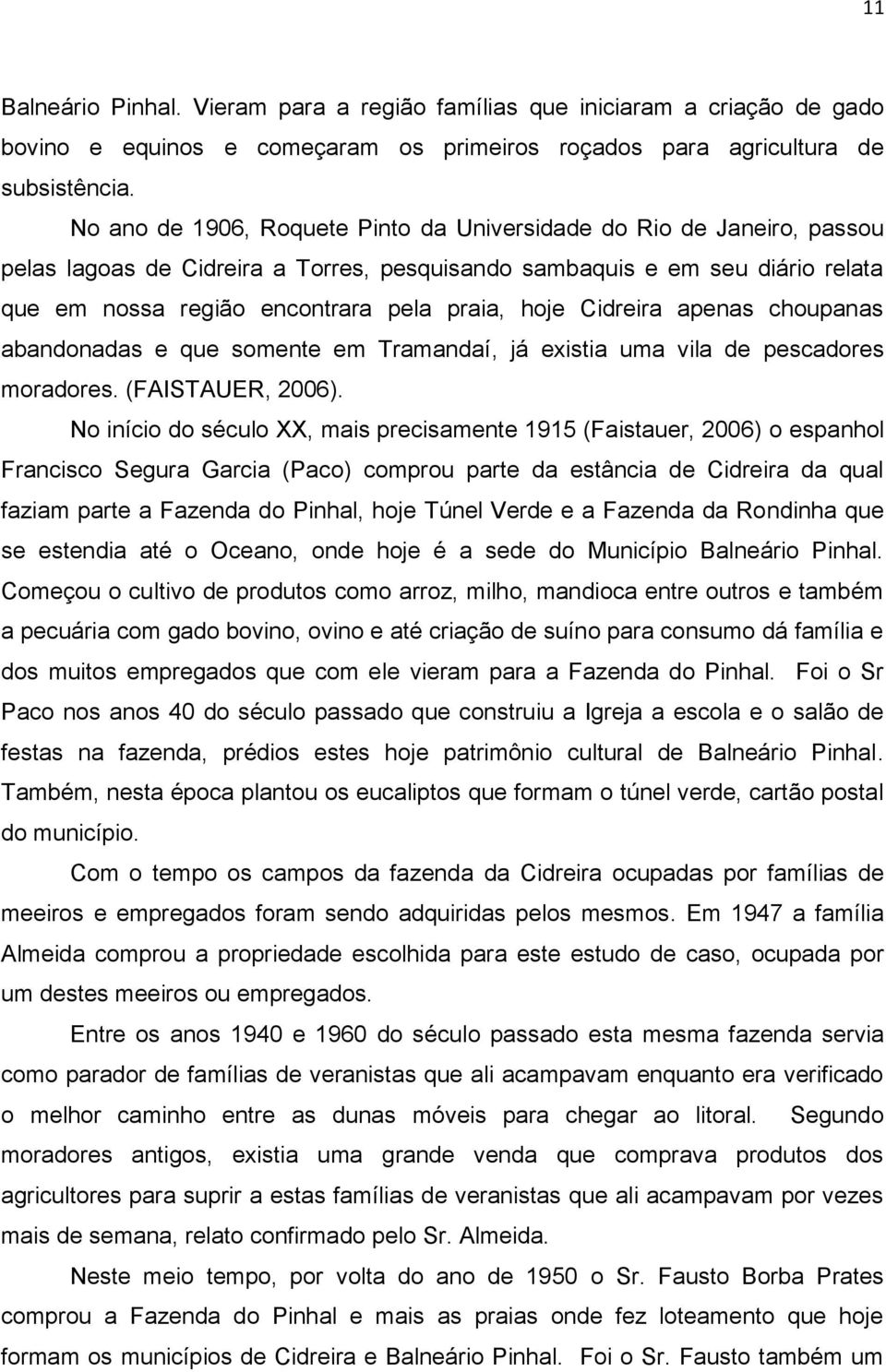 11

Balneário Pinhal. Vieram para a região famílias que iniciaram a criação de gado bovino e equinos e começaram os primeiros roçados para agricultura de subsistência.

No ano de 1906, Roquete Pinto da Universidade do Rio de Janeiro, passou pelas lagoas de Cidreira a Torres, pesquisando sambaquis e em seu diário relata que em nossa região encontrara pela praia, hoje Cidreira apenas choupanas abandonadas e que somente em Tramandaí, já existia uma vila de pescadores moradores. (FAISTAUER, 2006).

No início do século XX, mais precisamente 1915 (Faistauer, 2006) o espanhol Francisco Segura Garcia (Paco) comprou parte da estância de Cidreira da qual faziam parte a Fazenda do Pinhal, hoje Túnel Verde e a Fazenda da Rondinha que se estendia até o Oceano, onde hoje é a sede do Município Balneário Pinhal. Começou o cultivo de produtos como arroz, milho, mandioca entre outros e também a pecuária com gado bovino, ovino e até criação de suíno para consumo dá família e dos muitos empregados que com ele vieram para a Fazenda do Pinhal. Foi o Sr Paco nos anos 40 do século passado que construiu a Igreja a escola e o salão de festas na fazenda, prédios estes hoje patrimônio cultural de Balneário Pinhal. Também, nesta época plantou os eucaliptos que formam o túnel verde, cartão postal do município.

Com o tempo os campos da fazenda da Cidreira ocupadas por famílias de meeiros e empregados foram sendo adquiridas pelos mesmos. Em 1947 a família Almeida comprou a propriedade escolhida para este estudo de caso, ocupada por um destes meeiros ou empregados.

Entre os anos 1940 e 1960 do século passado esta mesma fazenda servia como parador de famílias de veranistas que ali acampavam enquanto era verificado o melhor caminho entre as dunas móveis para chegar ao litoral. Segundo moradores antigos, existia uma grande venda que comprava produtos dos agricultores para suprir a estas famílias de veranistas que ali acampavam por vezes mais de semana, relato confirmado pelo Sr. Almeida.

Neste meio tempo, por volta do ano de 1950 o Sr. Fausto Borba Prates comprou a Fazenda do Pinhal e mais as praias onde fez loteamento que hoje formam os municípios de Cidreira e Balneário Pinhal. Foi o Sr. Fausto também um